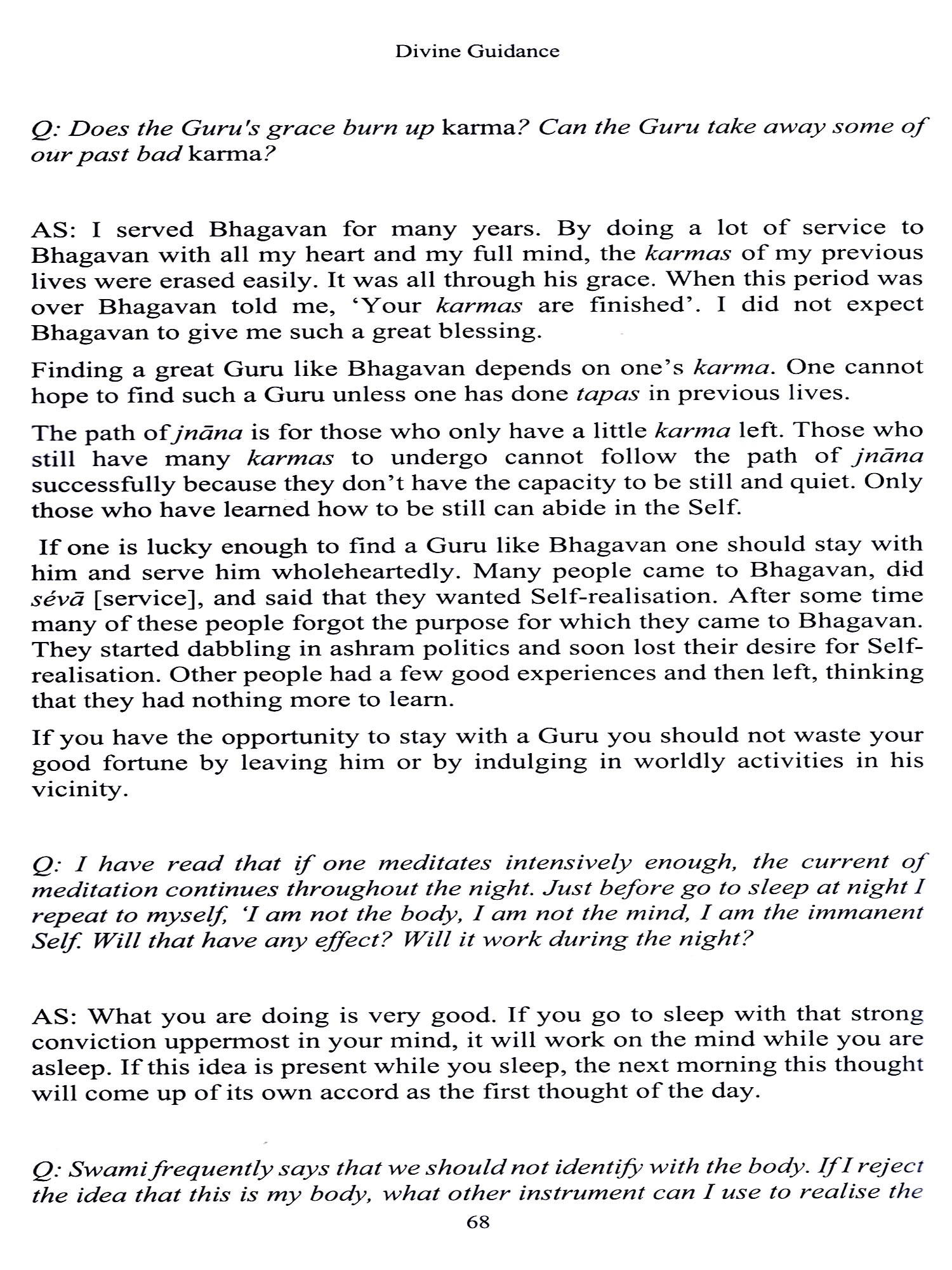 Divine Guidance

Q: Does the Guru's grace burn up karma? Can the Guru take away some of our past bad karma?

AS: I served Bhagavan for many years. By doing a lot of service to Bhagavan with all my heart and my full mind, the karmas of my previous lives were erased easily. It was all through his grace. When this period was over Bhagavan told me, 'Your karmas are finished'. I did not expect Bhagavan to give me such a great blessing.

Finding a great Guru like Bhagavan depends on one's karma. One cannot hope to find such a Guru unless one has done tapas in previous lives.

The path of jnāna is for those who only have a little karma left. Those who still have many karmas to undergo cannot follow the path of jnāna successfully because they don't have the capacity to be still and quiet. Only those who have learned how to be still can abide in the Self.

If one is lucky enough to find a Guru like Bhagavan one should stay with him and serve him wholeheartedly. Many people came to Bhagavan, did sévā [service], and said that they wanted Self-realisation. After some time many of these people forgot the purpose for which they came to Bhagavan. They started dabbling in ashram politics and soon lost their desire for Self-realisation. Other people had a few good experiences and then left, thinking that they had nothing more to learn.

If you have the opportunity to stay with a Guru you should not waste your good fortune by leaving him or by indulging in worldly activities in his vicinity.

Q: I have read that if one meditates intensively enough, the current of meditation continues throughout the night. Just before go to sleep at night I repeat to myself, 'I am not the body, I am not the mind, I am the immanent Self. Will that have any effect? Will it work during the night?

AS: What you are doing is very good. If you go to sleep with that strong conviction uppermost in your mind, it will work on the mind while you are asleep. If this idea is present while you sleep, the next morning this thought will come up of its own accord as the first thought of the day.

Q: Swami frequently says that we should not identify with the body. If I reject the idea that this is my body, what other instrument can I use to realise the

68